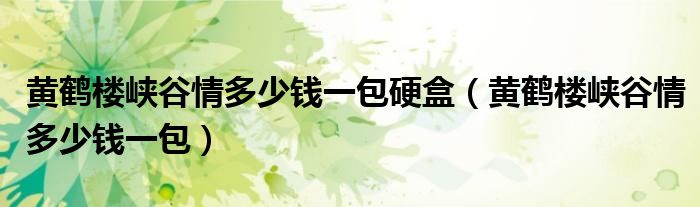 黄鹤楼峡谷情多少钱一包硬盒（黄鹤楼峡谷情多少钱一包）